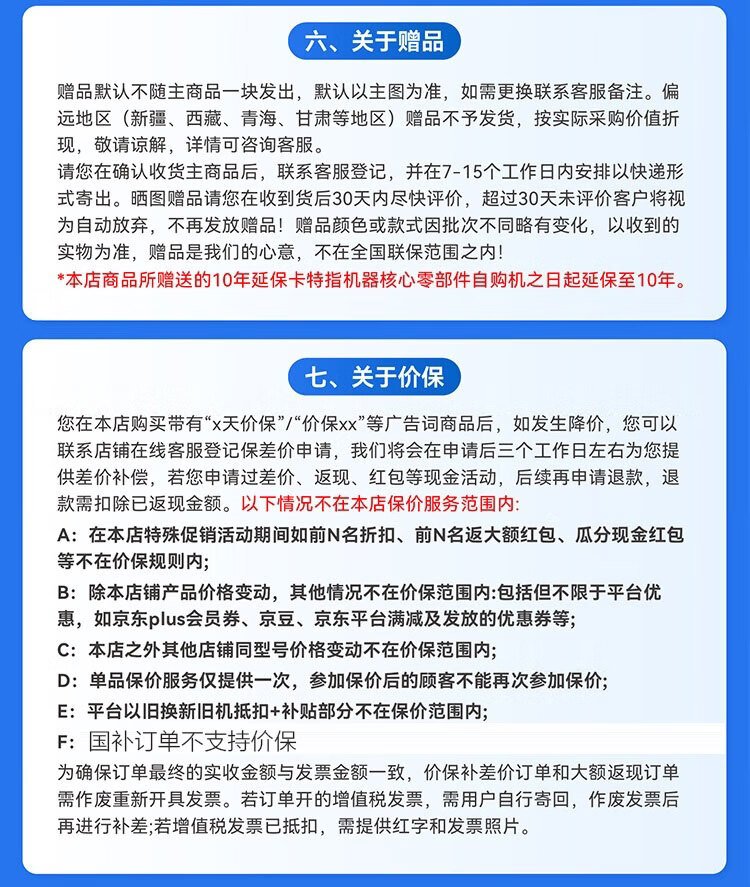 六、关于赠品

赠品默认不随主商品一块发出，默认以主图为准，如需更换联系客服备注。偏远地区（新疆、西藏、青海、甘肃等地区）赠品不予发货，按实际采购价值折现，敬请谅解，详情可咨询客服。
请您在确认收货主商品后，联系客服登记，并在7-15个工作日内安排以快递形式寄出。晒图赠品请您在收到货后30天内尽快评价，超过30天未评价客户将视为自动放弃，不再发放赠品！赠品颜色或款式因批次不同略有变化，以收到的实物为准，赠品是我们的心意，不在全国联保范围之内！
*本店商品所赠送的10年延保卡特指机器核心零部件自购机之日起延保至10年。

七、关于价保

您在本店购买带有“x天价保”/“价保xx”等广告词商品后，如发生降价，您可以联系店铺在线客服登记保差价申请，我们将会在申请后三个工作日左右为您提供差价补偿，若您申请过差价、返现、红包等现金活动，后续再申请退款，退款需扣除已返现金额。以下情况不在本店保价服务范围内:

A：在本店特殊促销活动期间如前N名折扣、前N名返大额红包、瓜分现金红包等不在价保规则内;

B：除本店铺产品价格变动，其他情况不在价保范围内:包括但不限于平台优惠，如京东plus会员券、京豆、京东平台满减及发放的优惠券等;

C：本店之外其他店铺同型号价格变动不在价保范围内;

D：单品保价服务仅提供一次，参加保价后的顾客不能再次参加保价;

E：平台以旧换新旧机抵扣+补贴部分不在保价范围内;

F：国补订单不支持价保

为确保订单最终的实收金额与发票金额一致，价保补差价订单和大额返现订单需作废重新开具发票。若订单开的增值税发票，需用户自行寄回，作废发票后再进行补差;若增值税发票已抵扣，需提供红字和发票照片。